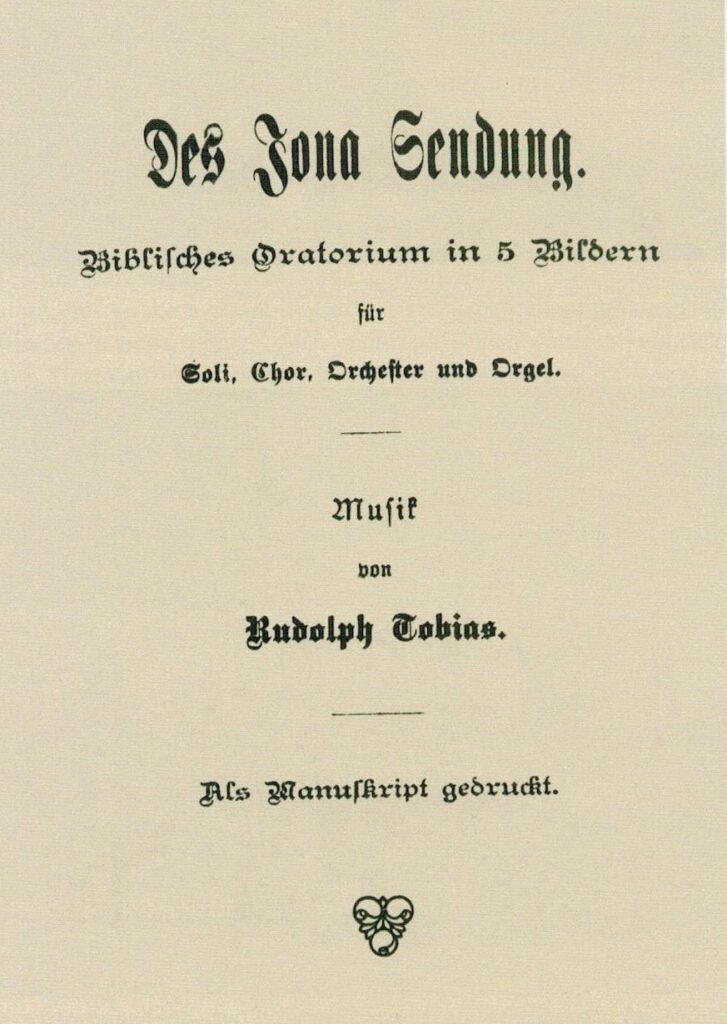 Des Jona Sendung.

Biblisches Oratorium in 5 Bildern

für

Soli, Chor, Orchester und Orgel.

Musik

von

Rudolph Tobias.

Als Manuskript gedruckt.